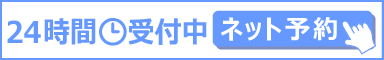 24時間受付中 ネット予約